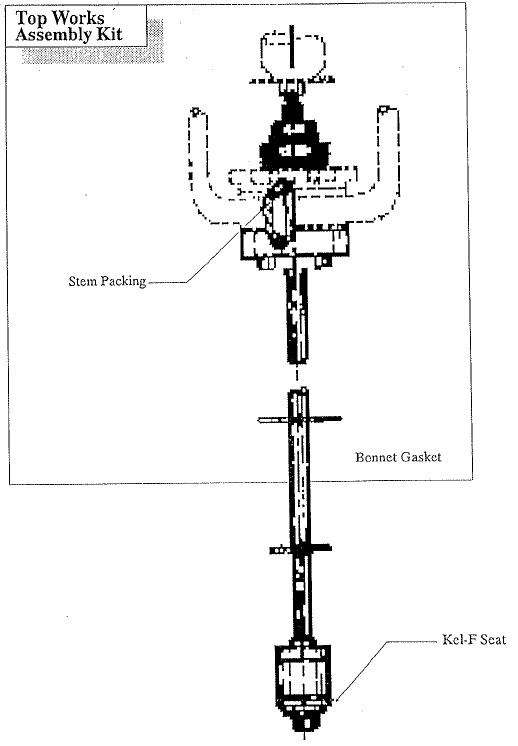 Top Works Assembly Kit

Stem Packing

Bonnet Gasket

Kel-F Seat